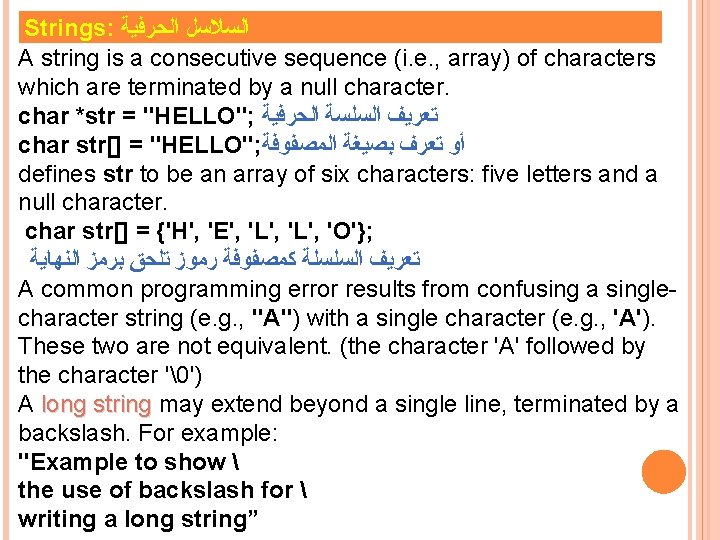 Strings: السلاسل الحرفية

A string is a consecutive sequence (i.e., array) of characters which are terminated by a null character.

char *str = "HELLO"; تعريف السلسة الحرفية

char str[] = "HELLO";أو تعرف بصيغة المصفوفة

defines str to be an array of six characters: five letters and a null character.

char str[] = {'H', 'E', 'L', 'L', 'O'};

تعريف السلسلة كمصفوفة رموز تلحق برمز النهاية

A common programming error results from confusing a single-character string (e.g., "A") with a single character (e.g., 'A'). These two are not equivalent. (the character 'A' followed by the character '\0')

A long string may extend beyond a single line, terminated by a backslash. For example:

"Example to show \
the use of backslash for \
writing a long string"